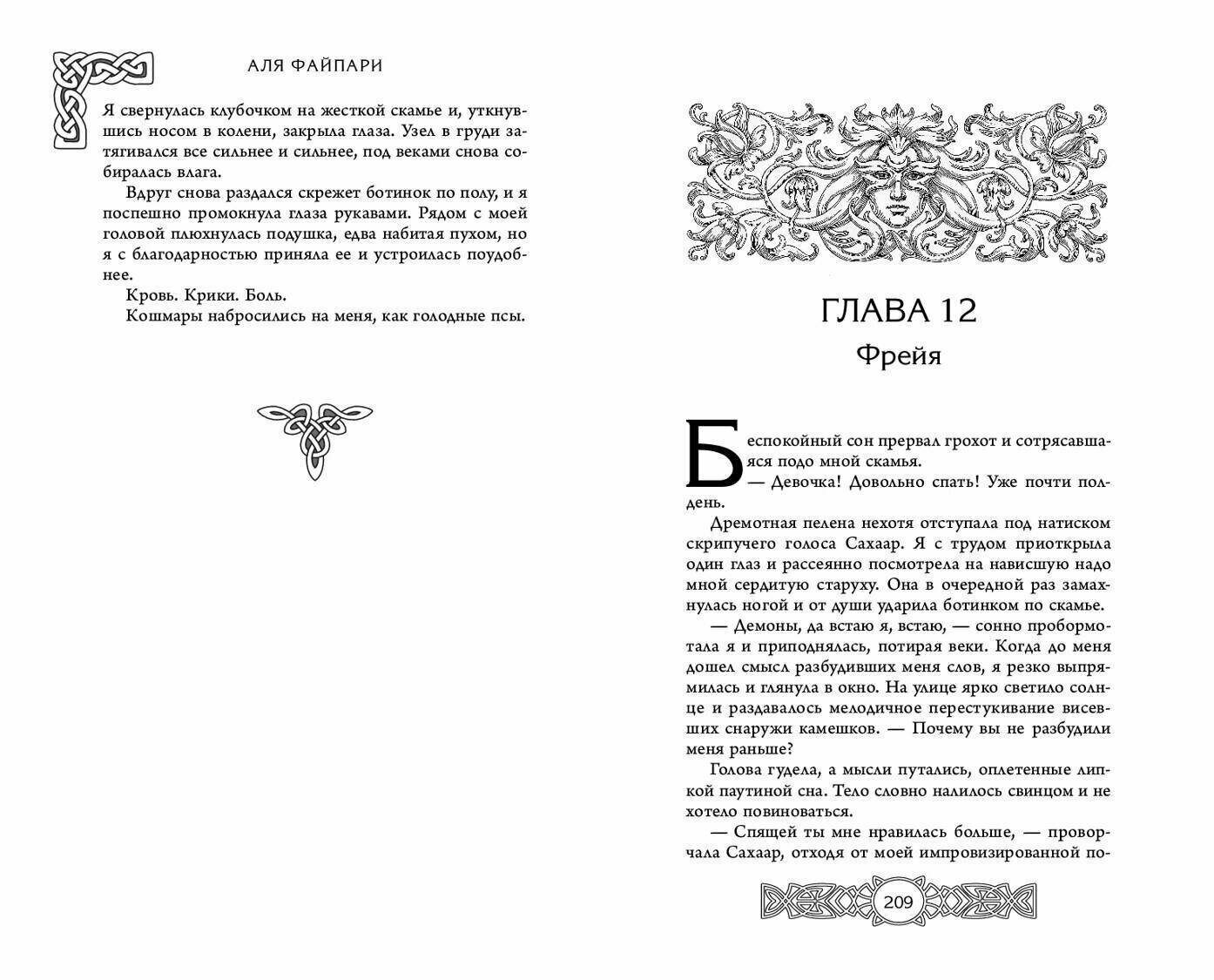 АЛЯ ФАЙПАРИ

Я свернулась клубочком на жесткой скамье и, уткнувшись носом в колени, закрыла глаза. Узел в груди затягивался все сильнее и сильнее, под веками снова собиралась влага.

Вдруг снова раздался скрежет ботинок по полу, и я поспешно промокнула глаза рукавами. Рядом с моей головой плюхнулась подушка, едва набитая пухом, но я с благодарностью приняла ее и устроилась поудобнее.

Кровь. Крики. Боль.

Кошмары набросились на меня, как голодные псы.

ГЛАВА 12
Фрейя

Беспокойный сон прервал грохот и сотрясавшаяся подо мной скамья.

— Девочка! Довольно спать! Уже почти полдень.

Дремотная пелена нехотя отступала под натиском скрипучего голоса Сахаар. Я с трудом приоткрыла один глаз и рассеянно посмотрела на нависшую надо мной сердитую старуху. Она в очередной раз замахнулась ногой и от души ударила ботинком по скамье.

— Демоны, да встаю я, встаю, — сонно пробормотала я и приподнялась, потирая веки. Когда до меня дошел смысл разбудивших меня слов, я резко выпрямилась и глянула в окно. На улице ярко светило солнце и раздавалось мелодичное перестукивание висевших снаружи камешков. — Почему вы не разбудили меня раньше?

Голова гудела, а мысли путались, оплетенные липкой паутиной сна. Тело словно налилось свинцом и не хотело повиноваться.

— Спящей ты мне нравилась больше, — проворчала Сахаар, отходя от моей импровизированной по-

209